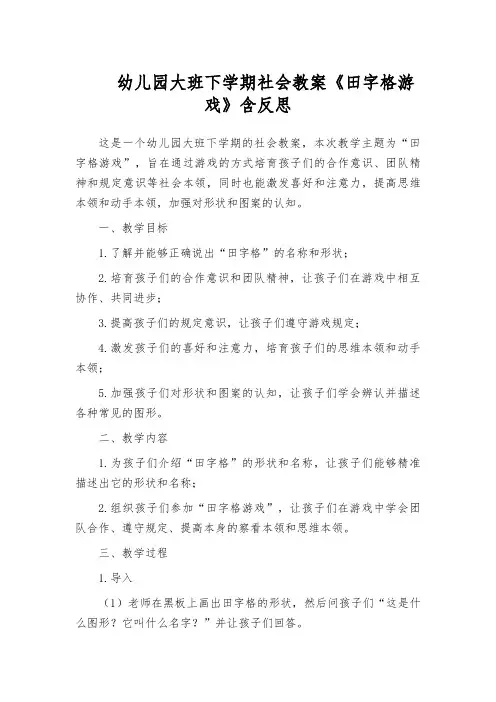 幼儿园大班下学期社会教案《田字格游戏》含反思

这是一个幼儿园大班下学期的社会教案，本次教学主题为“田字格游戏”，旨在通过游戏的方式培育孩子们的合作意识、团队精神和规定意识等社会本领，同时也能激发喜好和注意力，提高思维本领和动手本领，加强对形状和图案的认知。

一、教学目标

1.了解并能够正确说出“田字格”的名称和形状；

2.培育孩子们的合作意识和团队精神，让孩子们在游戏中相互协作、共同进步；

3.提高孩子们的规定意识，让孩子们遵守游戏规定；

4.激发孩子们的喜好和注意力，培育孩子们的思维本领和动手本领；

5.加强孩子们对形状和图案的认知，让孩子们学会辨认并描述各种常见的图形。

二、教学内容

1.为孩子们介绍“田字格”的形状和名称，让孩子们能够精准描述出它的形状和名称；

2.组织孩子们参加“田字格游戏”，让孩子们在游戏中学会团队合作、遵守规定、提高本身的察看本领和思维本领。

三、教学过程

1.导入

（1）老师在黑板上画出田字格的形状，然后问孩子们“这是什么图形？它叫什么名字？”并让孩子们回答。